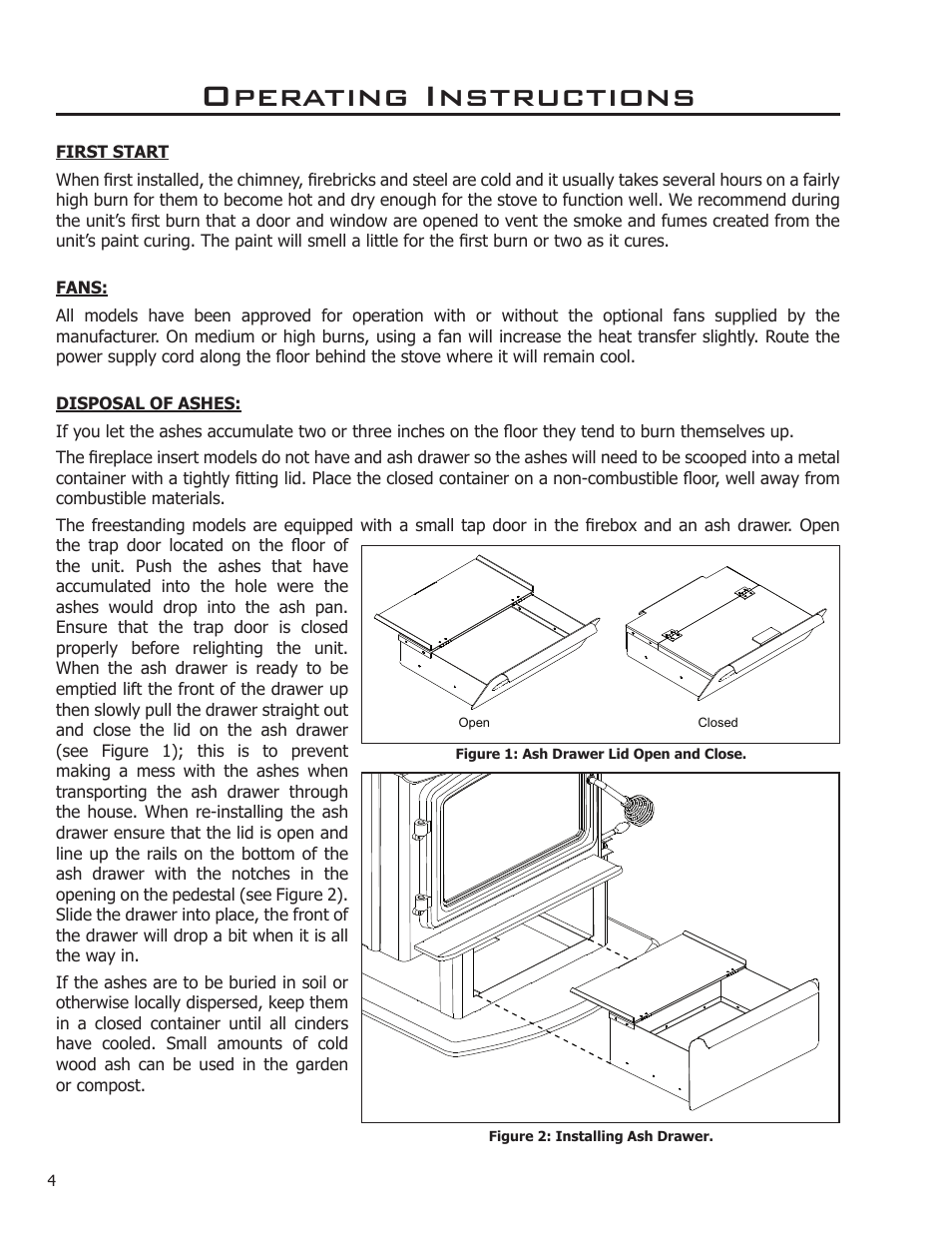 Operating Instructions

FIRST START

When first installed, the chimney, firebricks and steel are cold and it usually takes several hours on a fairly high burn for them to become hot and dry enough for the stove to function well. We recommend during the unit's first burn that a door and window are opened to vent the smoke and fumes created from the unit's paint curing. The paint will smell a little for the first burn or two as it cures.

FANS:

All models have been approved for operation with or without the optional fans supplied by the manufacturer. On medium or high burns, using a fan will increase the heat transfer slightly. Route the power supply cord along the floor behind the stove where it will remain cool.

DISPOSAL OF ASHES:

If you let the ashes accumulate two or three inches on the floor they tend to burn themselves up.

The fireplace insert models do not have and ash drawer so the ashes will need to be scooped into a metal container with a tightly fitting lid. Place the closed container on a non-combustible floor, well away from combustible materials.

The freestanding models are equipped with a small tap door in the firebox and an ash drawer. Open the trap door located on the floor of the unit. Push the ashes that have accumulated into the hole were the ashes would drop into the ash pan. Ensure that the trap door is closed properly before relighting the unit. When the ash drawer is ready to be emptied lift the front of the drawer up then slowly pull the drawer straight out and close the lid on the ash drawer (see Figure 1); this is to prevent making a mess with the ashes when transporting the ash drawer through the house. When re-installing the ash drawer ensure that the lid is open and line up the rails on the bottom of the ash drawer with the notches in the opening on the pedestal (see Figure 2). Slide the drawer into place, the front of the drawer will drop a bit when it is all the way in.

If the ashes are to be buried in soil or otherwise locally dispersed, keep them in a closed container until all cinders have cooled. Small amounts of cold wood ash can be used in the garden or compost.

Open

Closed

Figure 1: Ash Drawer Lid Open and Close.

Figure 2: Installing Ash Drawer.

4